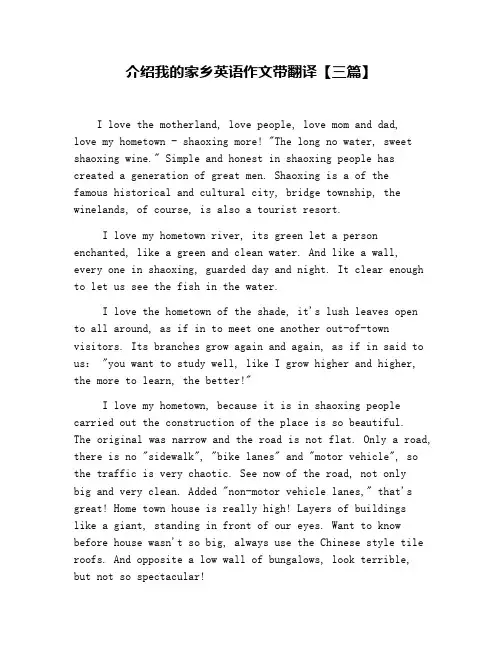 介绍我的家乡英语作文带翻译【三篇】

I love the motherland, love people, love mom and dad, love my hometown - shaoxing more! "The long no water, sweet shaoxing wine." Simple and honest in shaoxing people has created a generation of great men. Shaoxing is a of the famous historical and cultural city, bridge township, the winelands, of course, is also a tourist resort.

I love my hometown river, its green let a person enchanted, like a green and clean water. And like a wall, every one in shaoxing, guarded day and night. It clear enough to let us see the fish in the water.

I love the hometown of the shade, it's lush leaves open to all around, as if in to meet one another out-of-town visitors. Its branches grow again and again, as if in said to us: "you want to study well, like I grow higher and higher, the more to learn, the better!"

I love my hometown, because it is in shaoxing people carried out the construction of the place is so beautiful. The original was narrow and the road is not flat. Only a road, there is no "sidewalk", "bike lanes" and "motor vehicle", so the traffic is very chaotic. See now of the road, not only big and very clean. Added "non-motor vehicle lanes," that's great! Home town house is really high! Layers of buildings like a giant, standing in front of our eyes. Want to know before house wasn't so big, always use the Chinese style tile roofs. And opposite a low wall of bungalows, look terrible, but not so spectacular!